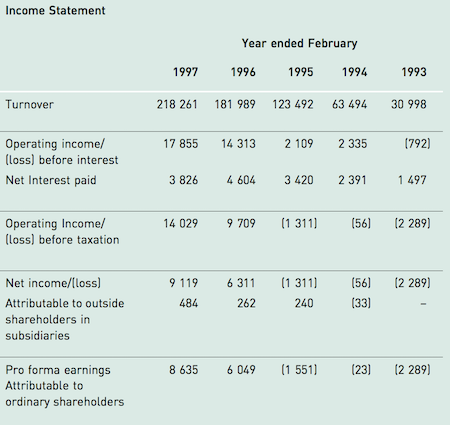 Income Statement

Year ended February

| | 1997 | 1996 | 1995 | 1994 | 1993 |
|---|---|---|---|---|---|
| Turnover | 218 261 | 181 989 | 123 492 | 63 494 | 30 998 |
| Operating income/ (loss) before interest | 17 855 | 14 313 | 2 109 | 2 335 | (792) |
| Net Interest paid | 3 826 | 4 604 | 3 420 | 2 391 | 1 497 |
| Operating Income/ (loss) before taxation | 14 029 | 9 709 | (1 311) | (56) | (2 289) |
| Net income/(loss) | 9 119 | 6 311 | (1 311) | (56) | (2 289) |
| Attributable to outside shareholders in subsidiaries | 484 | 262 | 240 | (33) | – |
| Pro forma earnings Attributable to ordinary shareholders | 8 635 | 6 049 | (1 551) | (23) | (2 289) |